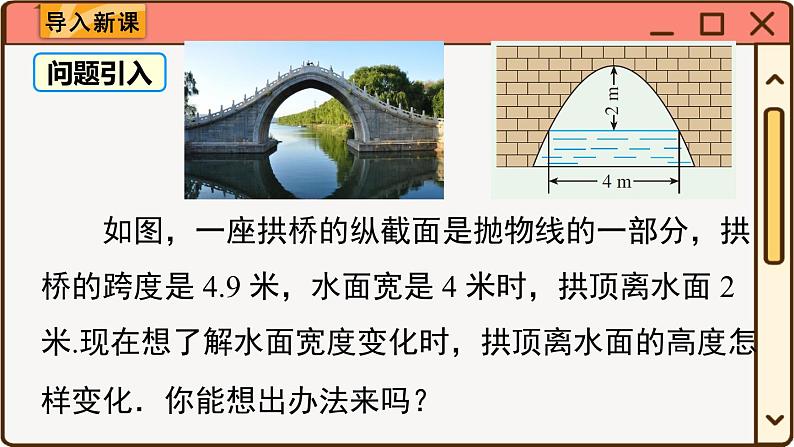 导入新课

问题引入

2 m

4 m

如图，一座拱桥的纵截面是抛物线的一部分，拱桥的跨度是 4.9 米，水面宽是 4 米时，拱顶离水面 2 米.现在想了解水面宽度变化时，拱顶离水面的高度怎样变化．你能想出办法来吗？